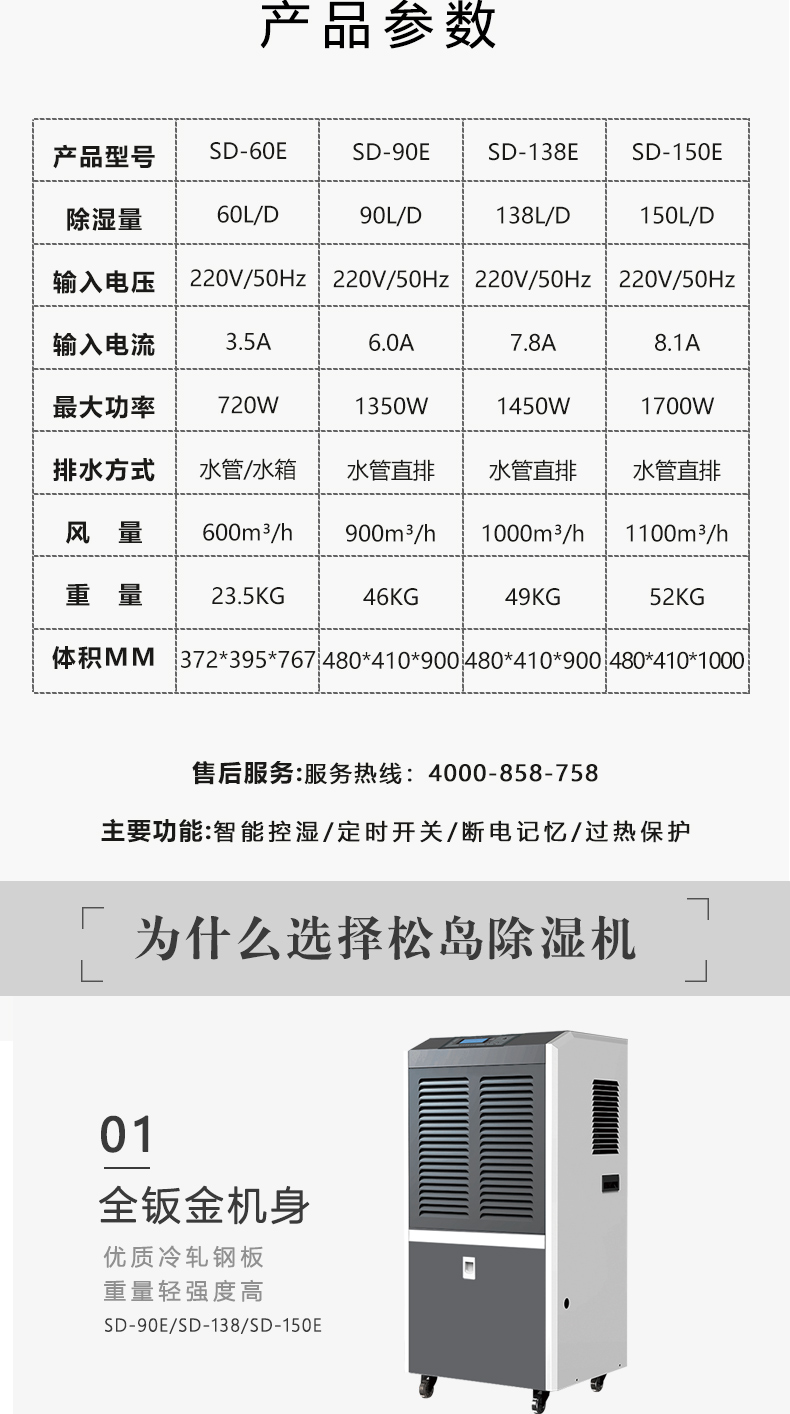 产品参数

| 产品型号 | SD-60E | SD-90E | SD-138E | SD-150E |
|---|---|---|---|---|
| 除湿量 | 60L/D | 90L/D | 138L/D | 150L/D |
| 输入电压 | 220V/50Hz | 220V/50Hz | 220V/50Hz | 220V/50Hz |
| 输入电流 | 3.5A | 6.0A | 7.8A | 8.1A |
| 最大功率 | 720W | 1350W | 1450W | 1700W |
| 排水方式 | 水管/水箱 | 水管直排 | 水管直排 | 水管直排 |
| 风　量 | 600m³/h | 900m³/h | 1000m³/h | 1100m³/h |
| 重　量 | 23.5KG | 46KG | 49KG | 52KG |
| 体积MM | 372*395*767 | 480*410*900 | 480*410*900 | 480*410*1000 |

售后服务:服务热线：4000-858-758

主要功能:智能控湿/定时开关/断电记忆/过热保护

为什么选择松岛除湿机

01

全钣金机身

优质冷轧钢板
重量轻强度高
SD-90E/SD-138/SD-150E